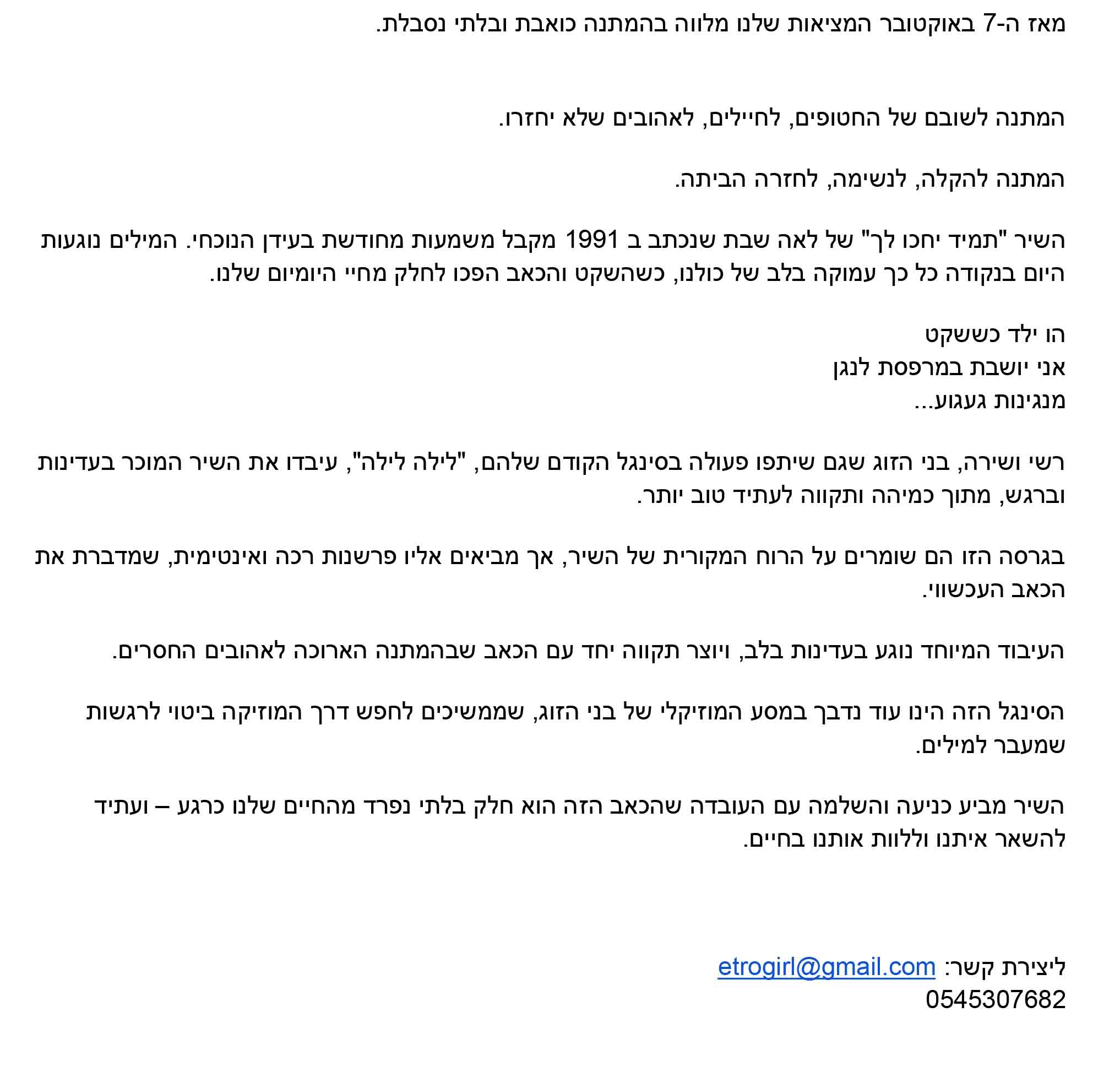 מאז ה-7 באוקטובר המציאות שלנו מלווה בהמתנה כואבת ובלתי נסבלת.

המתנה לשובם של החטופים, לחיילים, לאהובים שלא יחזרו.

המתנה להקלה, לנשימה, לחזרה הביתה.

השיר "תמיד יחכו לך" של לאה שבת שנכתב ב 1991 מקבל משמעות מחודשת בעידן הנוכחי. המילים נוגעות היום בנקודה כל כך עמוקה בלב של כולנו, כשהשקט והכאב הפכו לחלק מחיי היומיום שלנו.

הו ילד כששקט
אני יושבת במרפסת לנגן
מנגינות געגוע...

רשי ושירה, בני הזוג שגם שיתפו פעולה בסינגל הקודם שלהם, "לילה לילה", עיבדו את השיר המוכר בעדינות וברגש, מתוך כמיהה ותקווה לעתיד טוב יותר.

בגרסה הזו הם שומרים על הרוח המקורית של השיר, אך מביאים אליו פרשנות רכה ואינטימית, שמדברת את הכאב העכשווי.

העיבוד המיוחד נוגע בעדינות בלב, ויוצר תקווה יחד עם הכאב שבהמתנה הארוכה לאהובים החסרים.

הסינגל הזה הינו עוד נדבך במסע המוזיקלי של בני הזוג, שממשיכים לחפש דרך המוזיקה ביטוי לרגשות שמעבר למילים.

השיר מביע כניעה והשלמה עם העובדה שהכאב הזה הוא חלק בלתי נפרד מהחיים שלנו כרגע – ועתיד להשאר איתנו וללוות אותנו בחיים.

ליצירת קשר: etrogirl@gmail.com
0545307682